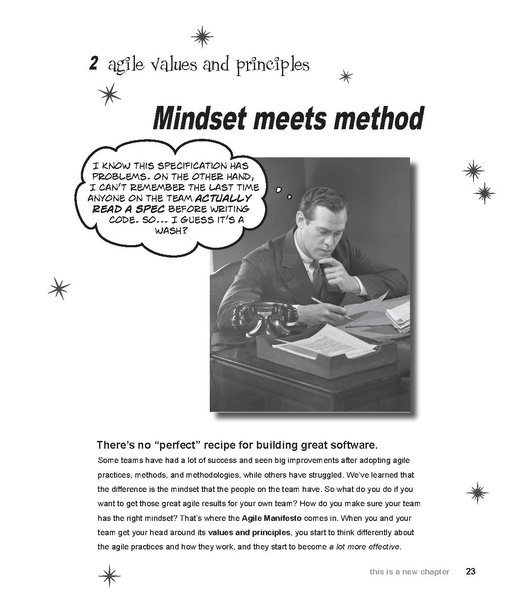 2 agile values and principles

Mindset meets method

I KNOW THIS SPECIFICATION HAS PROBLEMS. ON THE OTHER HAND, I CAN'T REMEMBER THE LAST TIME ANYONE ON THE TEAM ACTUALLY READ A SPEC BEFORE WRITING CODE. SO... I GUESS IT'S A WASH?

There's no "perfect" recipe for building great software.

Some teams have had a lot of success and seen big improvements after adopting agile practices, methods, and methodologies, while others have struggled. We've learned that the difference is the mindset that the people on the team have. So what do you do if you want to get those great agile results for your own team? How do you make sure your team has the right mindset? That's where the Agile Manifesto comes in. When you and your team get your head around its values and principles, you start to think differently about the agile practices and how they work, and they start to become a lot more effective.

this is a new chapter 23